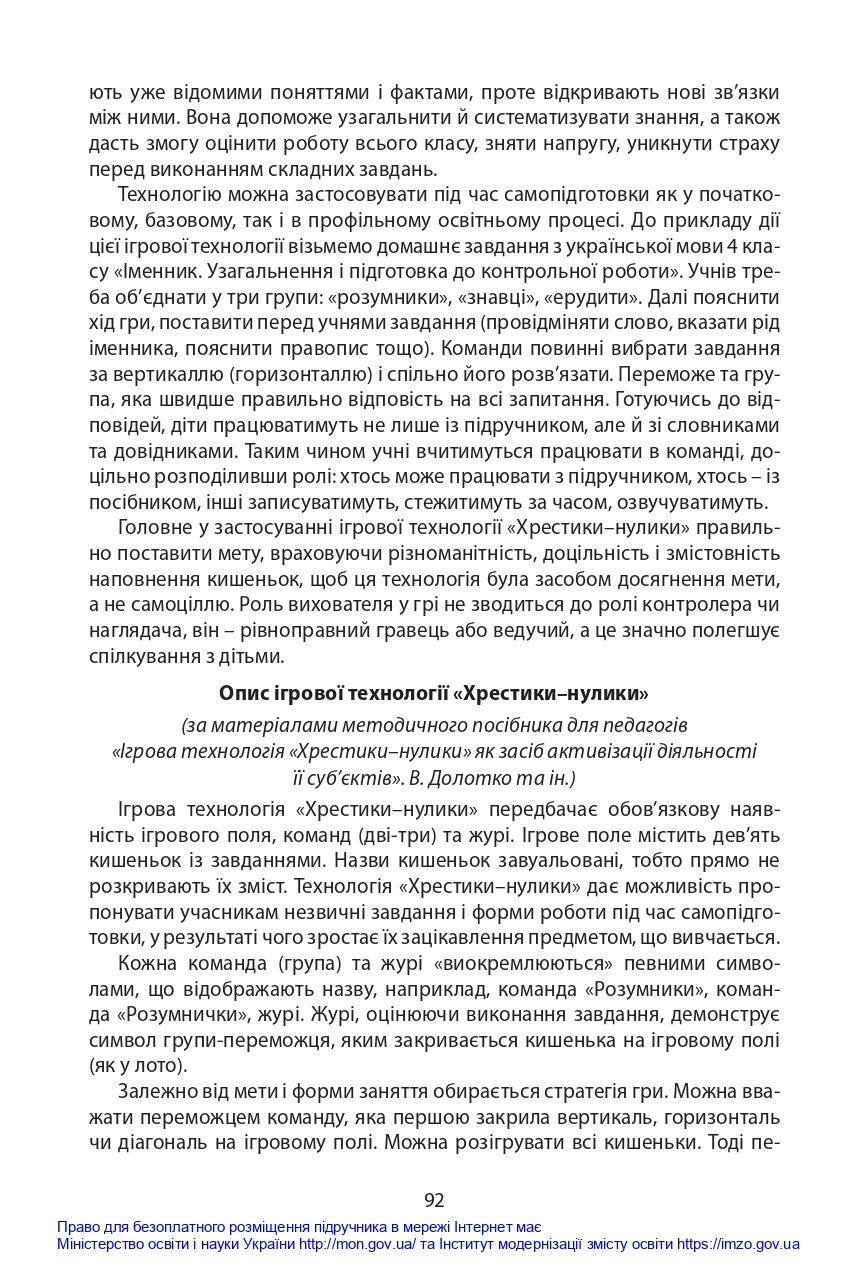 ють уже відомими поняттями і фактами, проте відкривають нові зв'язки між ними. Вона допоможе узагальнити й систематизувати знання, а також дасть змогу оцінити роботу всього класу, зняти напругу, уникнути страху перед виконанням складних завдань.

Технологію можна застосовувати під час самопідготовки як у початковому, базовому, так і в профільному освітньому процесі. До прикладу дії цієї ігрової технології візьмемо домашнє завдання з української мови 4 класу «Іменник. Узагальнення і підготовка до контрольної роботи». Учнів треба об'єднати у три групи: «розумники», «знавці», «ерудити». Далі пояснити хід гри, поставити перед учнями завдання (провідміняти слово, вказати рід іменника, пояснити правопис тощо). Команди повинні вибрати завдання за вертикаллю (горизонталлю) і спільно його розв'язати. Переможе та група, яка швидше правильно відповість на всі запитання. Готуючись до відповідей, діти працюватимуть не лише із підручником, але й зі словниками та довідниками. Таким чином учні вчитимуться працювати в команді, доцільно розподіливши ролі: хтось може працювати з підручником, хтось – із посібником, інші записуватимуть, стежитимуть за часом, озвучуватимуть.

Головне у застосуванні ігрової технології «Хрестики–нулики» правильно поставити мету, враховуючи різноманітність, доцільність і змістовність наповнення кишеньок, щоб ця технологія була засобом досягнення мети, а не самоціллю. Роль вихователя у грі не зводиться до ролі контролера чи наглядача, він – рівноправний гравець або ведучий, а це значно полегшує спілкування з дітьми.

Опис ігрової технології «Хрестики–нулики»

(за матеріалами методичного посібника для педагогів «Ігрова технологія «Хрестики–нулики» як засіб активізації діяльності її суб'єктів». В. Долотко та ін.)

Ігрова технологія «Хрестики–нулики» передбачає обов'язкову наявність ігрового поля, команд (дві-три) та журі. Ігрове поле містить дев'ять кишеньок із завданнями. Назви кишеньок завуальовані, тобто прямо не розкривають їх зміст. Технологія «Хрестики–нулики» дає можливість пропонувати учасникам незвичні завдання і форми роботи під час самопідготовки, у результаті чого зростає їх зацікавлення предметом, що вивчається.

Кожна команда (група) та журі «виокремлюються» певними символами, що відображають назву, наприклад, команда «Розумники», команда «Розумнички», журі. Журі, оцінюючи виконання завдання, демонструє символ групи-переможця, яким закривається кишенька на ігровому полі (як у лото).

Залежно від мети і форми заняття обирається стратегія гри. Можна вважати переможцем команду, яка першою закрила вертикаль, горизонталь чи діагональ на ігровому полі. Можна розігрувати всі кишеньки. Тоді пе-

92

Право для безоплатного розміщення підручника в мережі Інтернет має
Міністерство освіти і науки України http://mon.gov.ua/ та Інститут модернізації змісту освіти https://imzo.gov.ua